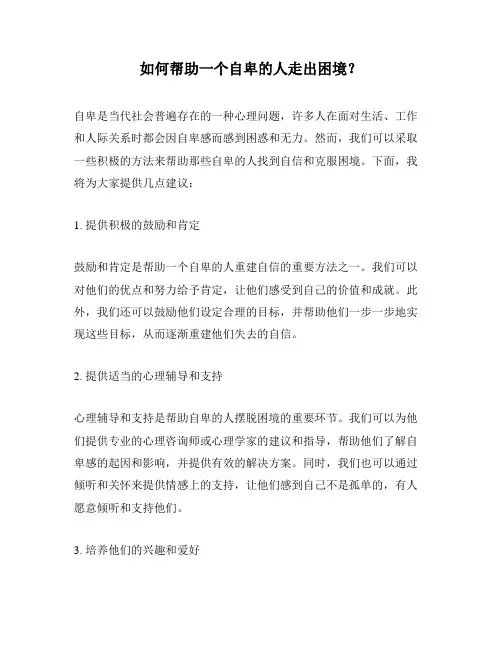 如何帮助一个自卑的人走出困境?

自卑是当代社会普遍存在的一种心理问题,许多人在面对生活、工作和人际关系时都会因自卑感而感到困惑和无力。然而,我们可以采取一些积极的方法来帮助那些自卑的人找到自信和克服困境。下面,我将为大家提供几点建议:

1. 提供积极的鼓励和肯定

鼓励和肯定是帮助一个自卑的人重建自信的重要方法之一。我们可以对他们的优点和努力给予肯定,让他们感受到自己的价值和成就。此外,我们还可以鼓励他们设定合理的目标,并帮助他们一步一步地实现这些目标,从而逐渐重建他们失去的自信。

2. 提供适当的心理辅导和支持

心理辅导和支持是帮助自卑的人摆脱困境的重要环节。我们可以为他们提供专业的心理咨询师或心理学家的建议和指导,帮助他们了解自卑感的起因和影响,并提供有效的解决方案。同时,我们也可以通过倾听和关怀来提供情感上的支持,让他们感到自己不是孤单的,有人愿意倾听和支持他们。

3. 培养他们的兴趣和爱好